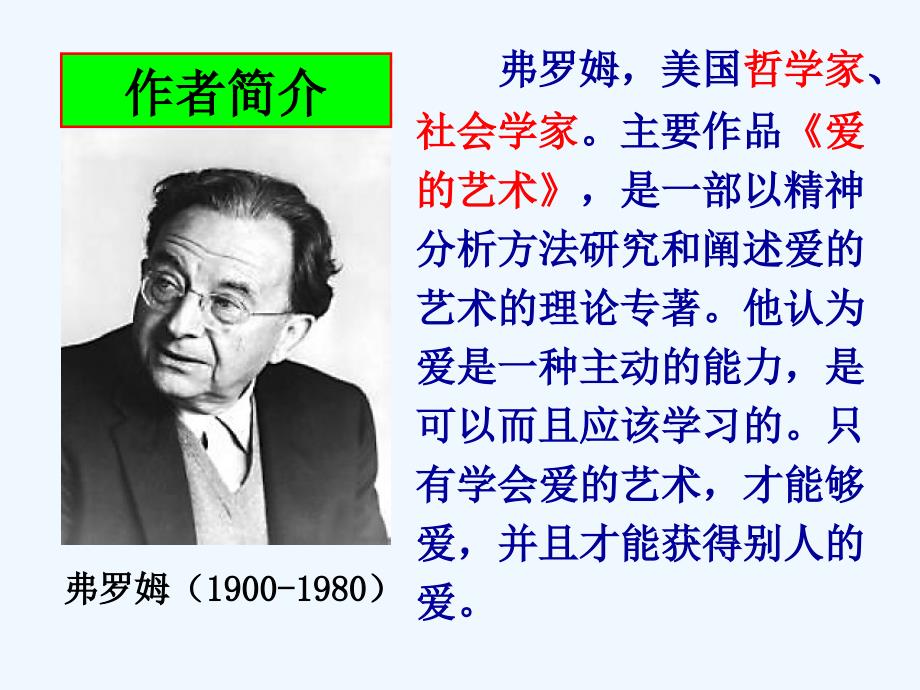 作者简介

弗罗姆（1900-1980）

弗罗姆，美国哲学家、社会学家。主要作品《爱的艺术》，是一部以精神分析方法研究和阐述爱的艺术的理论专著。他认为爱是一种主动的能力，是可以而且应该学习的。只有学会爱的艺术，才能够爱，并且才能获得别人的爱。